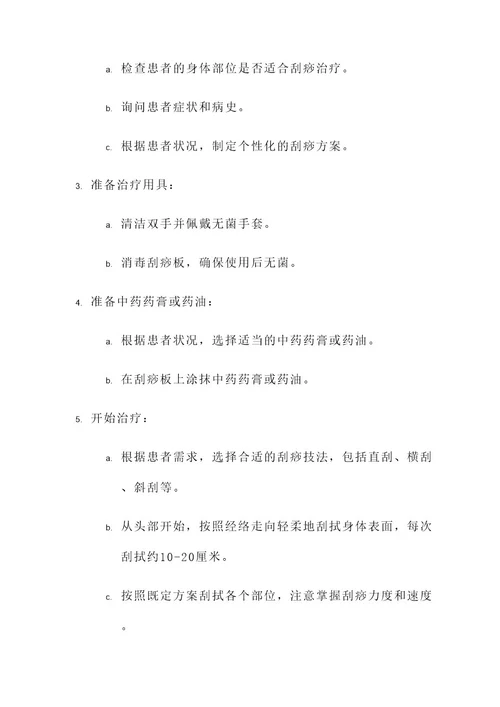 a. 检查患者的身体部位是否适合刮痧治疗。

b. 询问患者症状和病史。

c. 根据患者状况，制定个性化的刮痧方案。

3. 准备治疗用具：

a. 清洁双手并佩戴无菌手套。

b. 消毒刮痧板，确保使用后无菌。

4. 准备中药药膏或药油：

a. 根据患者状况，选择适当的中药药膏或药油。

b. 在刮痧板上涂抹中药药膏或药油。

5. 开始治疗：

a. 根据患者需求，选择合适的刮痧技法，包括直刮、横刮、斜刮等。

b. 从头部开始，按照经络走向轻柔地刮拭身体表面，每次刮拭约10-20厘米。

c. 按照既定方案刮拭各个部位，注意掌握刮痧力度和速度。